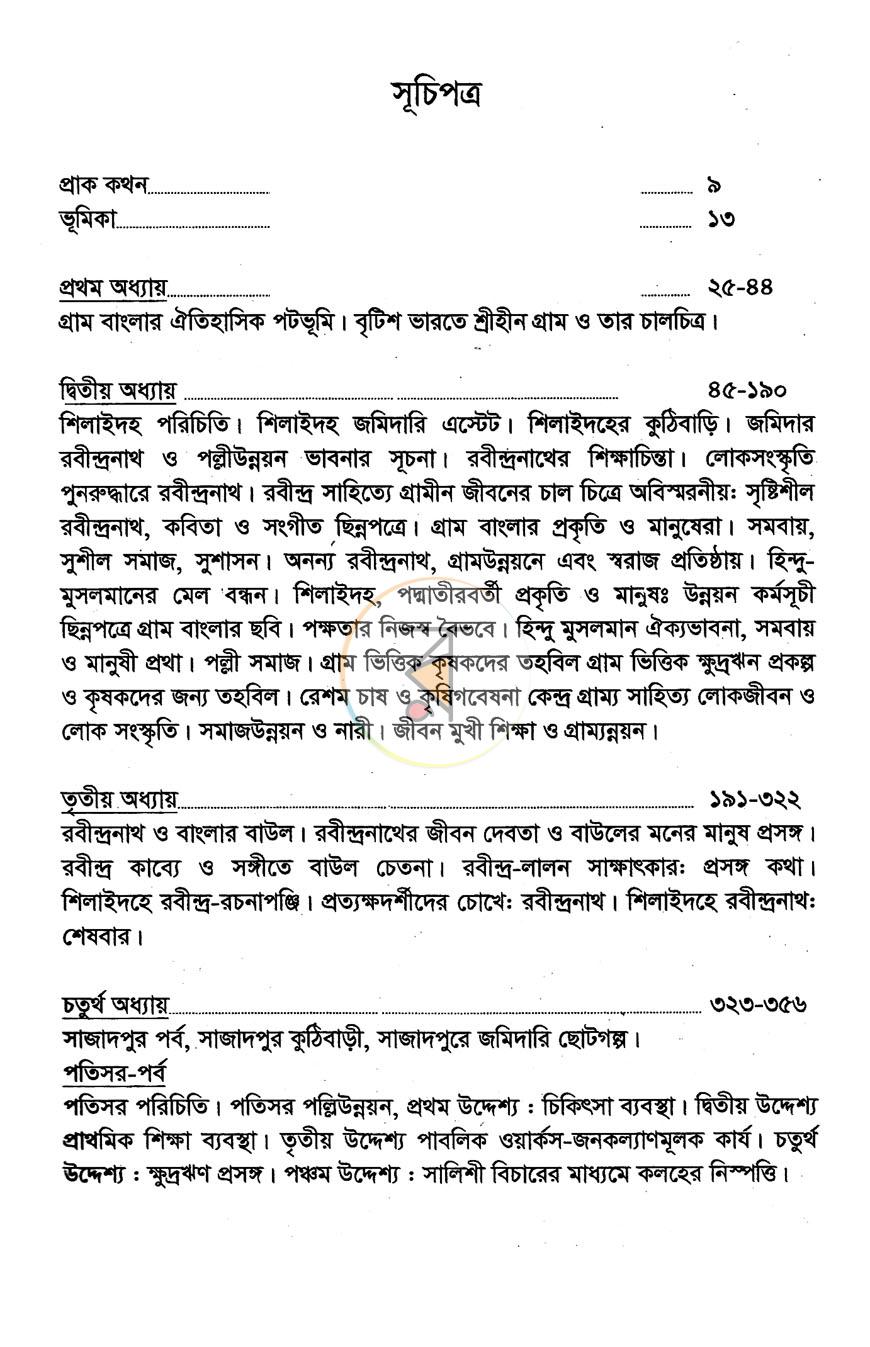 সূচিপত্র

প্রাক কথন ৯
ভূমিকা ১৩

প্রথম অধ্যায় ২৫-৪৪
গ্রাম বাংলার ঐতিহাসিক পটভূমি। বৃটিশ ভারতে শ্রীহীন গ্রাম ও তার চালচিত্র।

দ্বিতীয় অধ্যায় ৪৫-১৯০
শিলাইদহ পরিচিতি। শিলাইদহ জমিদারি এস্টেট। শিলাইদহের কুঠিবাড়ি। জমিদার রবীন্দ্রনাথ ও পল্লীউন্নয়ন ভাবনার সূচনা। রবীন্দ্রনাথের শিক্ষাচিন্তা। লোকসংস্কৃতি পুনরুদ্ধারে রবীন্দ্রনাথ। রবীন্দ্র সাহিত্যে গ্রামীন জীবনের চাল চিত্রে অবিস্মরনীয়ঃ সৃষ্টিশীল রবীন্দ্রনাথ, কবিতা ও সংগীত ছিন্নপত্রে। গ্রাম বাংলার প্রকৃতি ও মানুষেরা। সমবায়, সুশীল সমাজ, সুশাসন। অনন্য রবীন্দ্রনাথ, গ্রামউন্নয়নে এবং স্বরাজ প্রতিষ্ঠায়। হিন্দু-মুসলমানের মেল বন্ধন। শিলাইদহ, পদ্মাতীরবর্তী প্রকৃতি ও মানুষঃ উন্নয়ন কর্মসূচী ছিন্নপত্রে গ্রাম বাংলার ছবি। পক্ষতার নিজস্ব বৈভবে। হিন্দু মুসলমান ঐক্যভাবনা, সমবায় ও মানুষী প্রথা। পল্লী সমাজ। গ্রাম ভিত্তিক কৃষকদের তহবিল গ্রাম ভিত্তিক ক্ষুদ্রঋন প্রকল্প ও কৃষকদের জন্য তহবিল। রেশম চাষ ও কৃষিগবেষনা কেন্দ্র গ্রাম্য সাহিত্য লোকজীবন ও লোক সংস্কৃতি। সমাজউন্নয়ন ও নারী। জীবন মুখী শিক্ষা ও গ্রাম্যন্নয়ন।

তৃতীয় অধ্যায় ১৯১-৩২২
রবীন্দ্রনাথ ও বাংলার বাউল। রবীন্দ্রনাথের জীবন দেবতা ও বাউলের মনের মানুষ প্রসঙ্গ। রবীন্দ্র কাব্যে ও সঙ্গীতে বাউল চেতনা। রবীন্দ্র-লালন সাক্ষাৎকারঃ প্রসঙ্গ কথা। শিলাইদহে রবীন্দ্র-রচনাপঞ্জি। প্রত্যক্ষদর্শীদের চোখেঃ রবীন্দ্রনাথ। শিলাইদহে রবীন্দ্রনাথঃ শেষবার।

চতুর্থ অধ্যায় ৩২৩-৩৫৬
সাজাদপুর পর্ব, সাজাদপুর কুঠিবাড়ী, সাজাদপুরে জমিদারি ছোটগল্প।
পতিসর-পর্ব
পতিসর পরিচিতি। পতিসর পল্লিউন্নয়ন, প্রথম উদ্দেশ্য : চিকিৎসা ব্যবস্থা। দ্বিতীয় উদ্দেশ্য প্রাথমিক শিক্ষা ব্যবস্থা। তৃতীয় উদ্দেশ্য পাবলিক ওয়ার্কস-জনকল্যাণমূলক কার্য। চতুর্থ উদ্দেশ্য : ক্ষুদ্রঋণ প্রসঙ্গ। পঞ্চম উদ্দেশ্য : সালিশী বিচারের মাধ্যমে কলহের নিস্পত্তি।